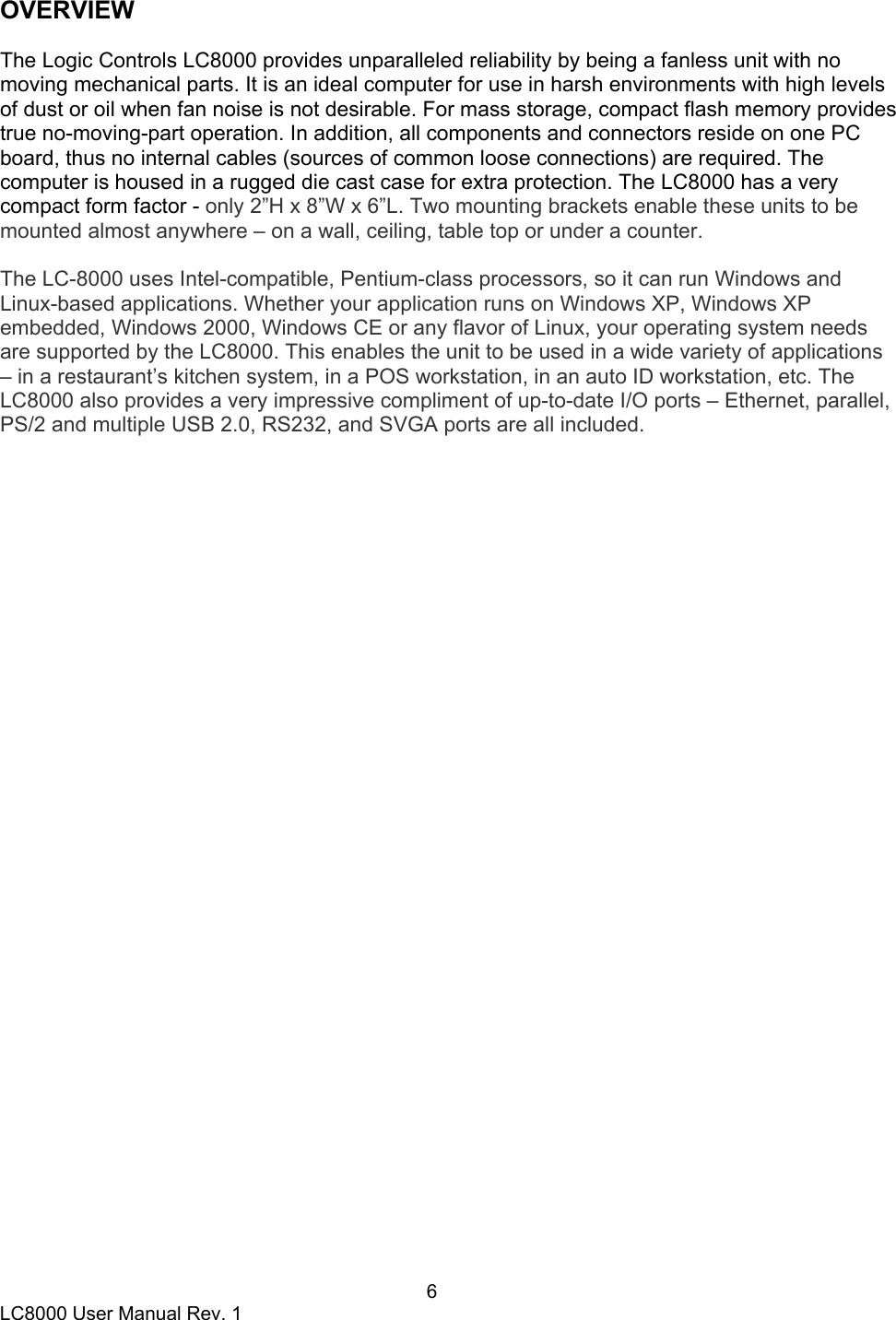 OVERVIEW

The Logic Controls LC8000 provides unparalleled reliability by being a fanless unit with no moving mechanical parts. It is an ideal computer for use in harsh environments with high levels of dust or oil when fan noise is not desirable. For mass storage, compact flash memory provides true no-moving-part operation. In addition, all components and connectors reside on one PC board, thus no internal cables (sources of common loose connections) are required. The computer is housed in a rugged die cast case for extra protection. The LC8000 has a very compact form factor - only 2”H x 8”W x 6”L. Two mounting brackets enable these units to be mounted almost anywhere – on a wall, ceiling, table top or under a counter.

The LC-8000 uses Intel-compatible, Pentium-class processors, so it can run Windows and Linux-based applications. Whether your application runs on Windows XP, Windows XP embedded, Windows 2000, Windows CE or any flavor of Linux, your operating system needs are supported by the LC8000. This enables the unit to be used in a wide variety of applications – in a restaurant’s kitchen system, in a POS workstation, in an auto ID workstation, etc. The LC8000 also provides a very impressive compliment of up-to-date I/O ports – Ethernet, parallel, PS/2 and multiple USB 2.0, RS232, and SVGA ports are all included.

6
LC8000 User Manual Rev. 1